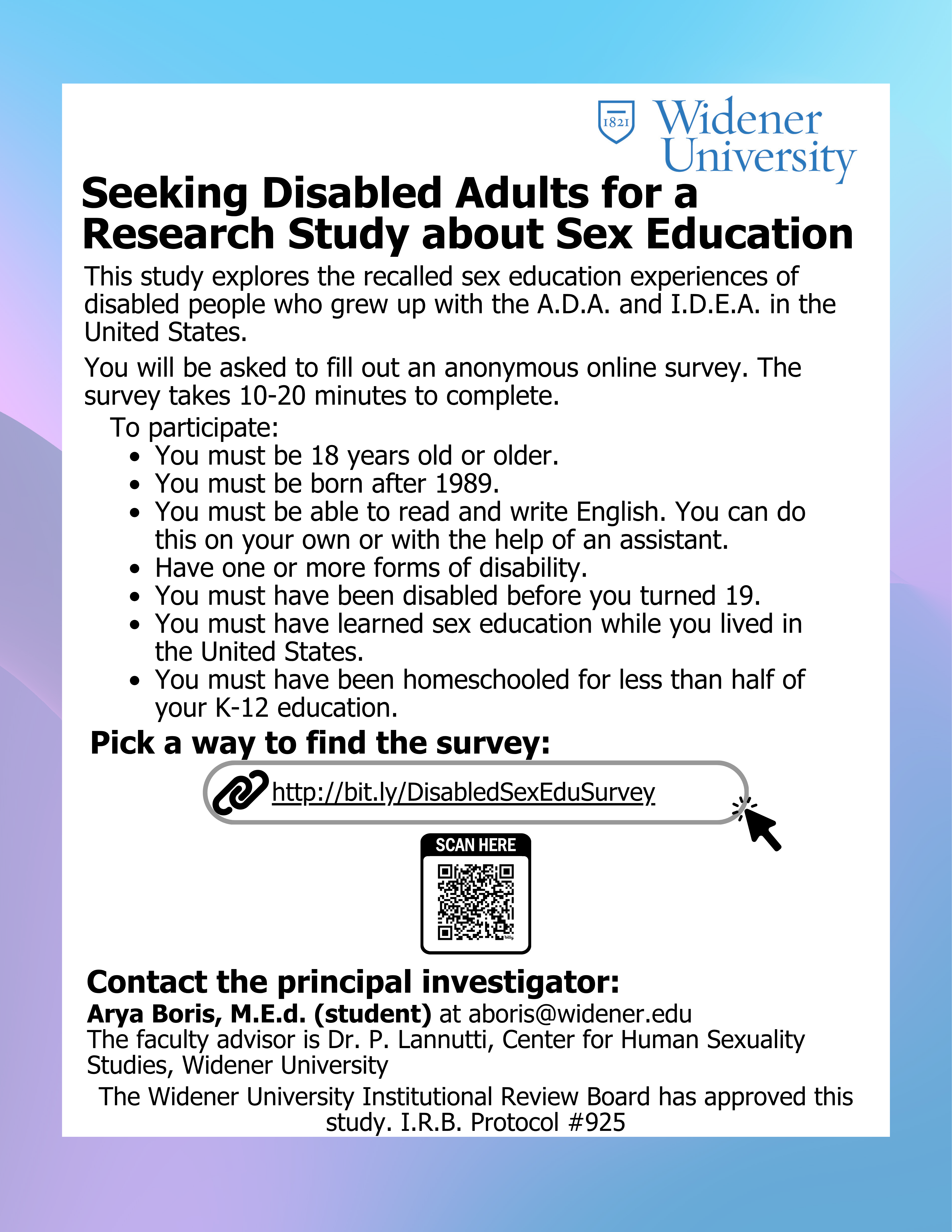 1821 Widener University

Seeking Disabled Adults for a Research Study about Sex Education

This study explores the recalled sex education experiences of disabled people who grew up with the A.D.A. and I.D.E.A. in the United States.

You will be asked to fill out an anonymous online survey. The survey takes 10-20 minutes to complete.

To participate:
• You must be 18 years old or older.
• You must be born after 1989.
• You must be able to read and write English. You can do this on your own or with the help of an assistant.
• Have one or more forms of disability.
• You must have been disabled before you turned 19.
• You must have learned sex education while you lived in the United States.
• You must have been homeschooled for less than half of your K-12 education.

Pick a way to find the survey:

http://bit.ly/DisabledSexEduSurvey

SCAN HERE

Contact the principal investigator:
Arya Boris, M.E.d. (student) at aboris@widener.edu
The faculty advisor is Dr. P. Lannutti, Center for Human Sexuality Studies, Widener University

The Widener University Institutional Review Board has approved this study. I.R.B. Protocol #925